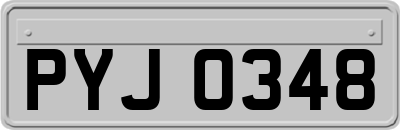 PYJ 0348